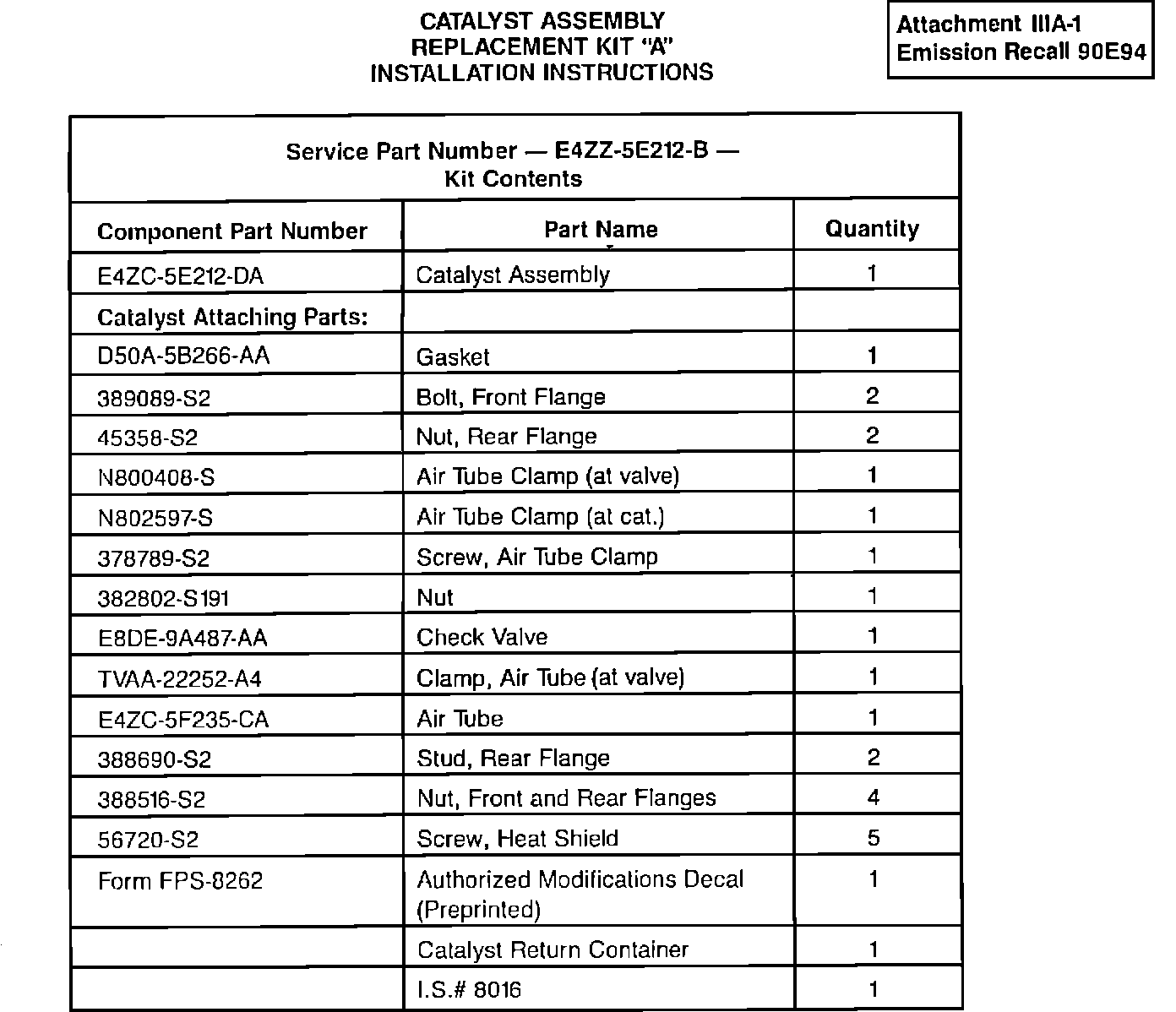 CATALYST ASSEMBLY
REPLACEMENT KIT "A"
INSTALLATION INSTRUCTIONS

Attachment IIIA-1
Emission Recall 90E94

Service Part Number — E4ZZ-5E212-B —
Kit Contents

| Component Part Number | Part Name | Quantity |
|---|---|---|
| E4ZC-5E212-DA | Catalyst Assembly | 1 |
| Catalyst Attaching Parts: | | |
| D50A-5B266-AA | Gasket | 1 |
| 389089-S2 | Bolt, Front Flange | 2 |
| 45358-S2 | Nut, Rear Flange | 2 |
| N800408-S | Air Tube Clamp (at valve) | 1 |
| N802597-S | Air Tube Clamp (at cat.) | 1 |
| 378789-S2 | Screw, Air Tube Clamp | 1 |
| 382802-S191 | Nut | 1 |
| E8DE-9A487-AA | Check Valve | 1 |
| TVAA-22252-A4 | Clamp, Air Tube (at valve) | 1 |
| E4ZC-5F235-CA | Air Tube | 1 |
| 388690-S2 | Stud, Rear Flange | 2 |
| 388516-S2 | Nut, Front and Rear Flanges | 4 |
| 56720-S2 | Screw, Heat Shield | 5 |
| Form FPS-8262 | Authorized Modifications Decal (Preprinted) | 1 |
| | Catalyst Return Container | 1 |
| | I.S.# 8016 | 1 |